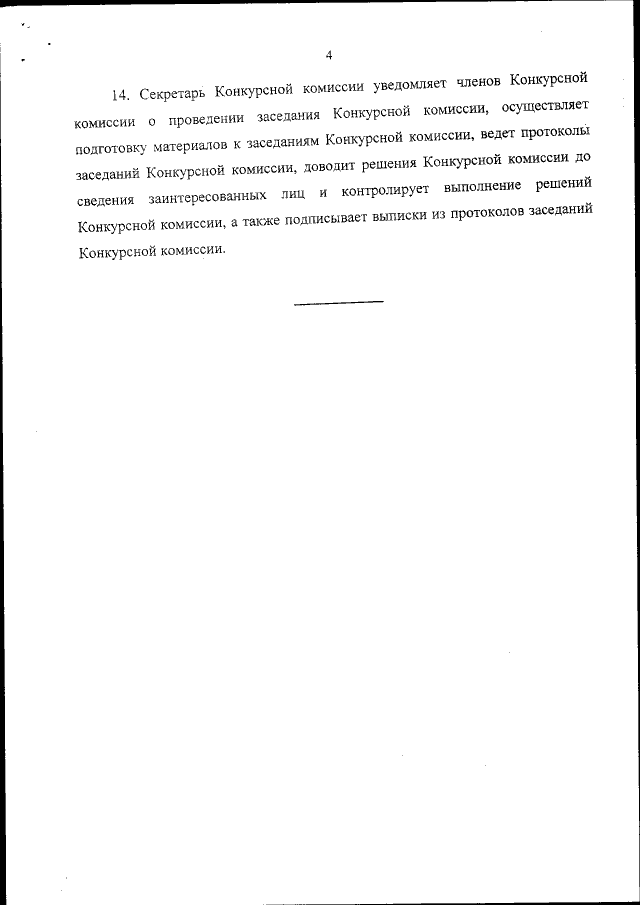 4

14. Секретарь Конкурсной комиссии уведомляет членов Конкурсной комиссии о проведении заседания Конкурсной комиссии, осуществляет подготовку материалов к заседаниям Конкурсной комиссии, ведет протоколы заседаний Конкурсной комиссии, доводит решения Конкурсной комиссии до сведения заинтересованных лиц и контролирует выполнение решений Конкурсной комиссии, а также подписывает выписки из протоколов заседаний Конкурсной комиссии.